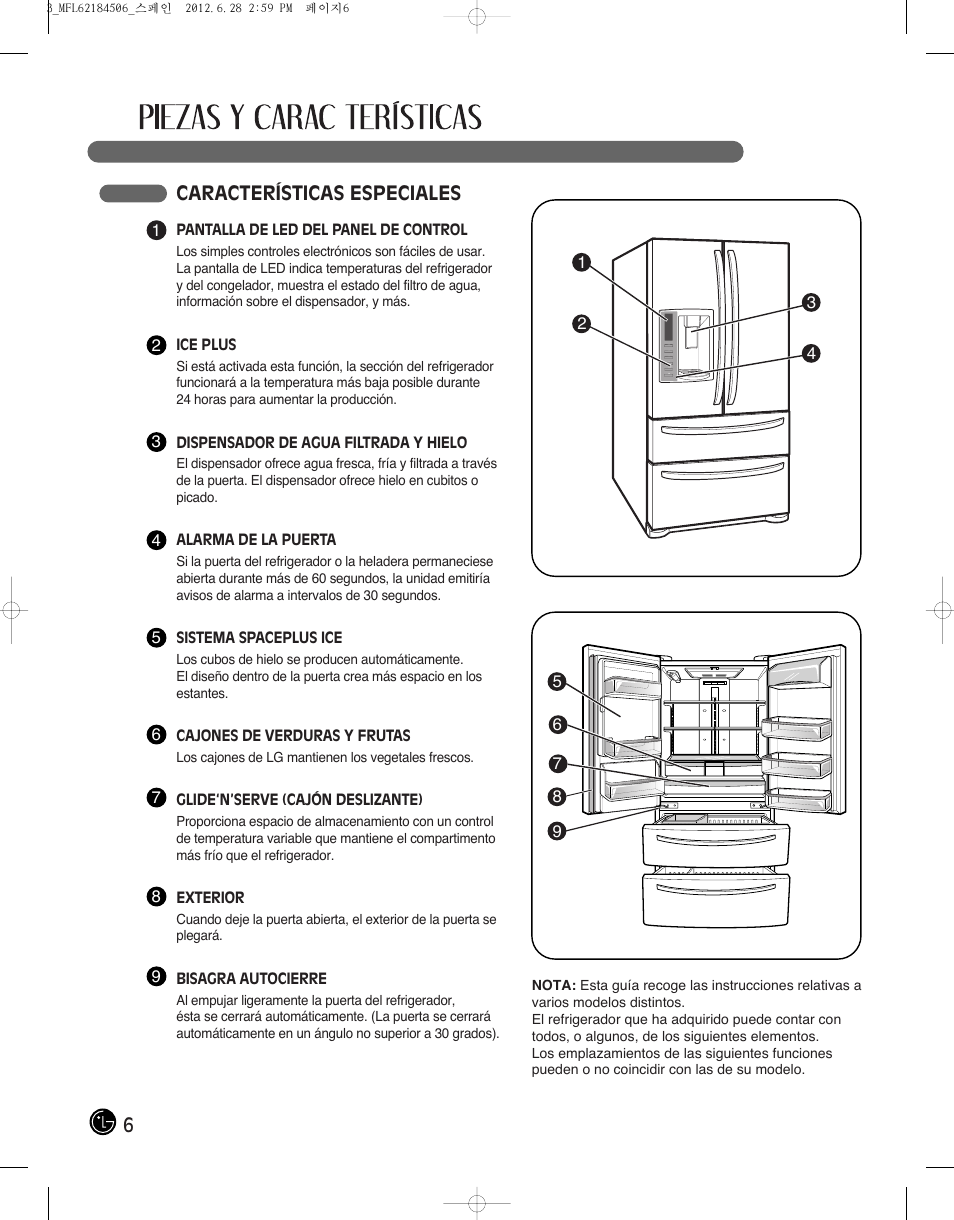 3_MFL62184506_스페인 2012.6.28 2:59 PM 페이지6

PIEZAS Y CARAC TERÍSTICAS

CARACTERÍSTICAS ESPECIALES

1 PANTALLA DE LED DEL PANEL DE CONTROL
Los simples controles electrónicos son fáciles de usar. La pantalla de LED indica temperaturas del refrigerador y del congelador, muestra el estado del filtro de agua, información sobre el dispensador, y más.

2 ICE PLUS
Si está activada esta función, la sección del refrigerador funcionará a la temperatura más baja posible durante 24 horas para aumentar la producción.

3 DISPENSADOR DE AGUA FILTRADA Y HIELO
El dispensador ofrece agua fresca, fría y filtrada a través de la puerta. El dispensador ofrece hielo en cubitos o picado.

4 ALARMA DE LA PUERTA
Si la puerta del refrigerador o la heladera permaneciese abierta durante más de 60 segundos, la unidad emitiría avisos de alarma a intervalos de 30 segundos.

5 SISTEMA SPACEPLUS ICE
Los cubos de hielo se producen automáticamente. El diseño dentro de la puerta crea más espacio en los estantes.

6 CAJONES DE VERDURAS Y FRUTAS
Los cajones de LG mantienen los vegetales frescos.

7 GLIDE'N'SERVE (CAJÓN DESLIZANTE)
Proporciona espacio de almacenamiento con un control de temperatura variable que mantiene el compartimento más frío que el refrigerador.

8 EXTERIOR
Cuando deje la puerta abierta, el exterior de la puerta se plegará.

9 BISAGRA AUTOCIERRE
Al empujar ligeramente la puerta del refrigerador, ésta se cerrará automáticamente. (La puerta se cerrará automáticamente en un ángulo no superior a 30 grados).

1
2
3
4

5
6
7
8
9

NOTA: Esta guía recoge las instrucciones relativas a varios modelos distintos.
El refrigerador que ha adquirido puede contar con todos, o algunos, de los siguientes elementos.
Los emplazamientos de las siguientes funciones pueden o no coincidir con las de su modelo.

LG 6